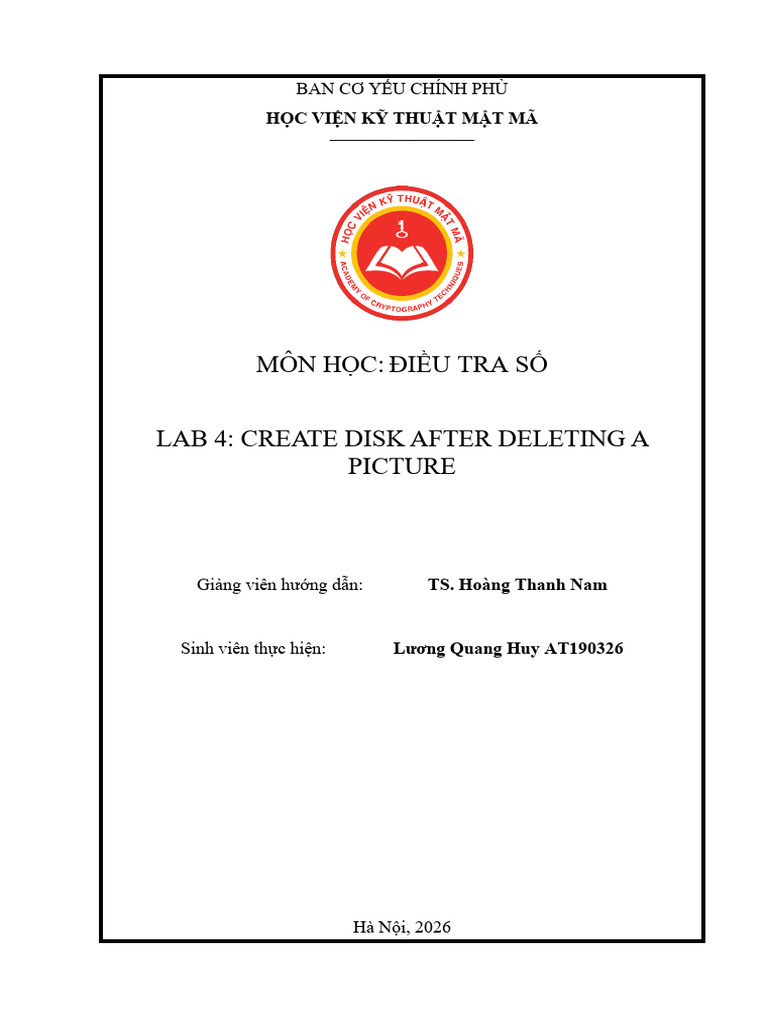 BAN CƠ YẾU CHÍNH PHỦ

HỌC VIỆN KỸ THUẬT MẬT MÃ

HỌC VIỆN KỸ THUẬT MẬT MÃ

ACADEMY OF CRYPTOGRAPHY TECHNIQUES

MÔN HỌC: ĐIỀU TRA SỐ

LAB 4: CREATE DISK AFTER DELETING A PICTURE

Giảng viên hướng dẫn: TS. Hoàng Thanh Nam

Sinh viên thực hiện: Lương Quang Huy AT190326

Hà Nội, 2026